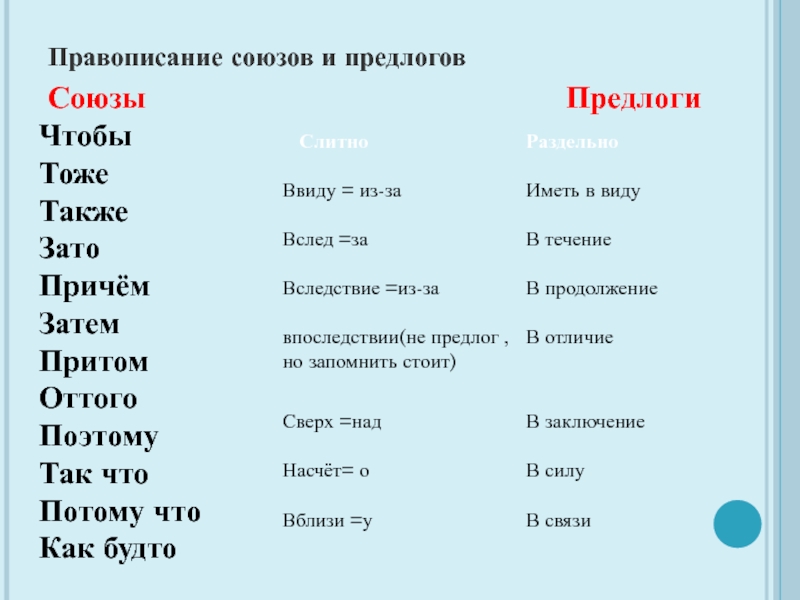 Правописание союзов и предлогов

Союзы

Чтобы
Тоже
Также
Зато
Причём
Затем
Притом
Оттого
Поэтому
Так что
Потому что
Как будто

Предлоги

| Слитно | Раздельно |
|---|---|
| Ввиду = из-за | Иметь в виду |
| Вслед =за | В течение |
| Вследствие =из-за | В продолжение |
| впоследствии(не предлог , но запомнить стоит) | В отличие |
| Сверх =над | В заключение |
| Насчёт= о | В силу |
| Вблизи =у | В связи |